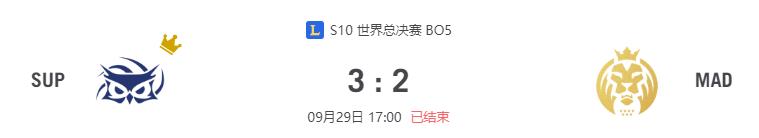 L S10 世界总决赛 BO5

SUP

3 : 2

MAD

09月29日 17:00 已结束